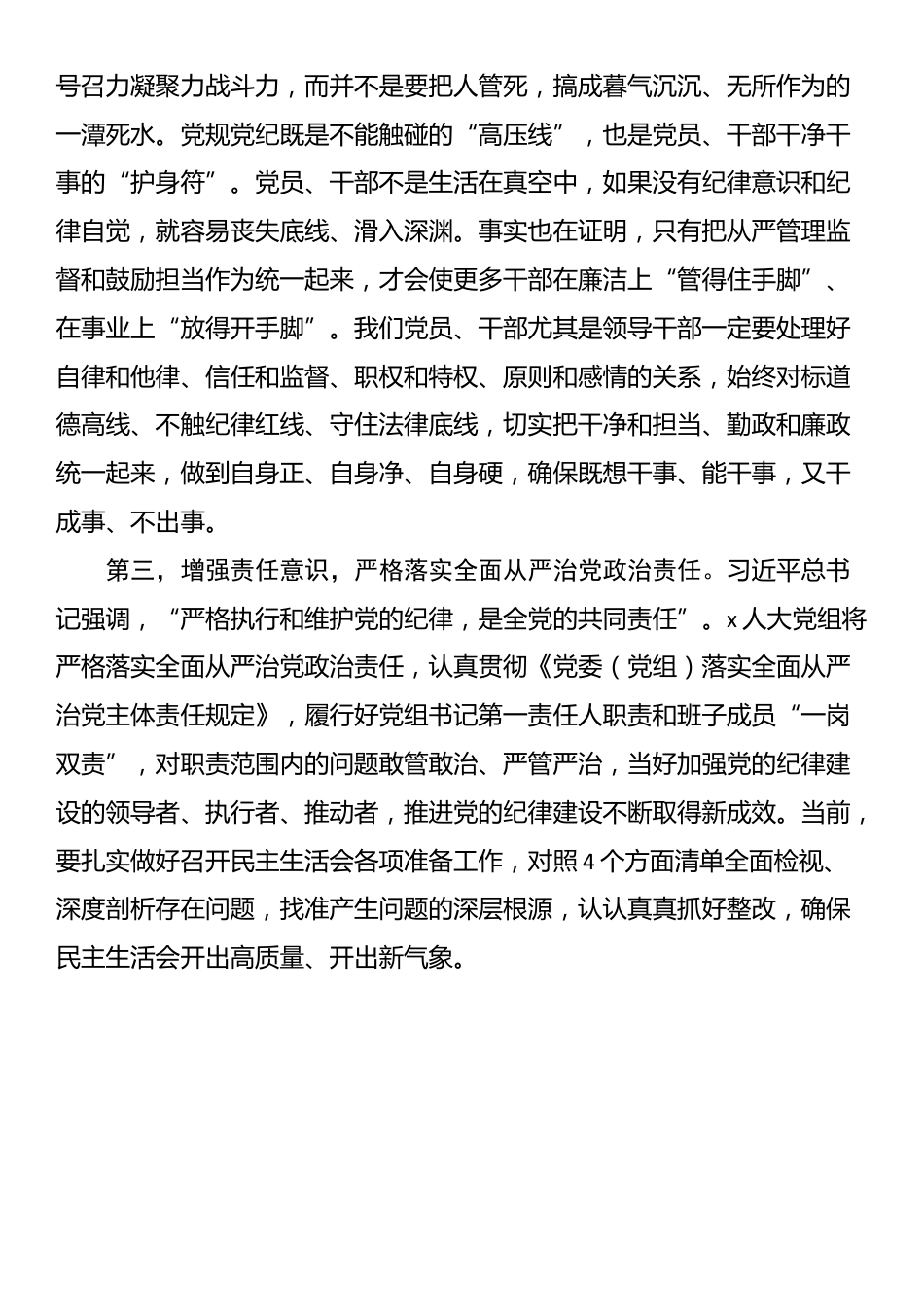 号召力凝聚力战斗力，而并不是要把人管死，搞成暮气沉沉、无所作为的一潭死水。党规党纪既是不能触碰的“高压线”，也是党员、干部干净干事的“护身符”。党员、干部不是生活在真空中，如果没有纪律意识和纪律自觉，就容易丧失底线、滑入深渊。事实也在证明，只有把从严管理监督和鼓励担当作为统一起来，才会使更多干部在廉洁上“管得住手脚”、在事业上“放得开手脚”。我们党员、干部尤其是领导干部一定要处理好自律和他律、信任和监督、职权和特权、原则和感情的关系，始终对标道德高线、不触纪律红线、守住法律底线，切实把干净和担当、勤政和廉政统一起来，做到自身正、自身净、自身硬，确保既想干事、能干事，又干成事、不出事。

第三，增强责任意识，严格落实全面从严治党政治责任。习近平总书记强调，“严格执行和维护党的纪律，是全党的共同责任”。x人大党组将严格落实全面从严治党政治责任，认真贯彻《党委（党组）落实全面从严治党主体责任规定》，履行好党组书记第一责任人职责和班子成员“一岗双责”，对职责范围内的问题敢管敢治、严管严治，当好加强党的纪律建设的领导者、执行者、推动者，推进党的纪律建设不断取得新成效。当前，要扎实做好召开民主生活会各项准备工作，对照4个方面清单全面检视、深度剖析存在问题，找准产生问题的深层根源，认认真真抓好整改，确保民主生活会开出高质量、开出新气象。